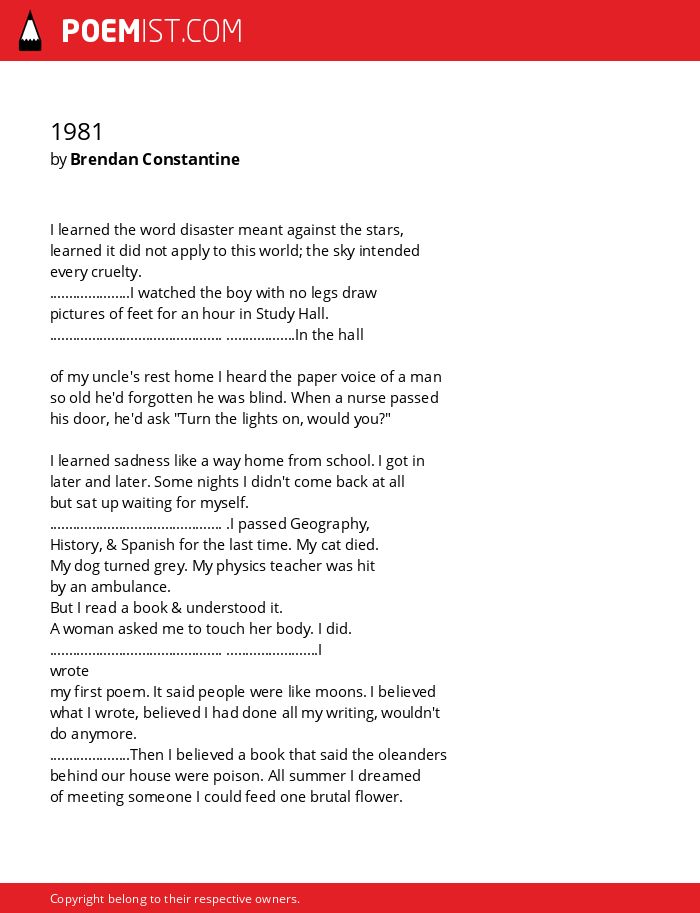 POEMIST.COM

1981
by Brendan Constantine

I learned the word disaster meant against the stars,
learned it did not apply to this world; the sky intended
every cruelty.
....................I watched the boy with no legs draw
pictures of feet for an hour in Study Hall.
........................................... .................In the hall

of my uncle's rest home I heard the paper voice of a man
so old he'd forgotten he was blind. When a nurse passed
his door, he'd ask "Turn the lights on, would you?"

I learned sadness like a way home from school. I got in
later and later. Some nights I didn't come back at all
but sat up waiting for myself.
........................................... .I passed Geography,
History, & Spanish for the last time. My cat died.
My dog turned grey. My physics teacher was hit
by an ambulance.
But I read a book & understood it.
A woman asked me to touch her body. I did.
........................................... .......................I
wrote
my first poem. It said people were like moons. I believed
what I wrote, believed I had done all my writing, wouldn't
do anymore.
....................Then I believed a book that said the oleanders
behind our house were poison. All summer I dreamed
of meeting someone I could feed one brutal flower.

Copyright belong to their respective owners.